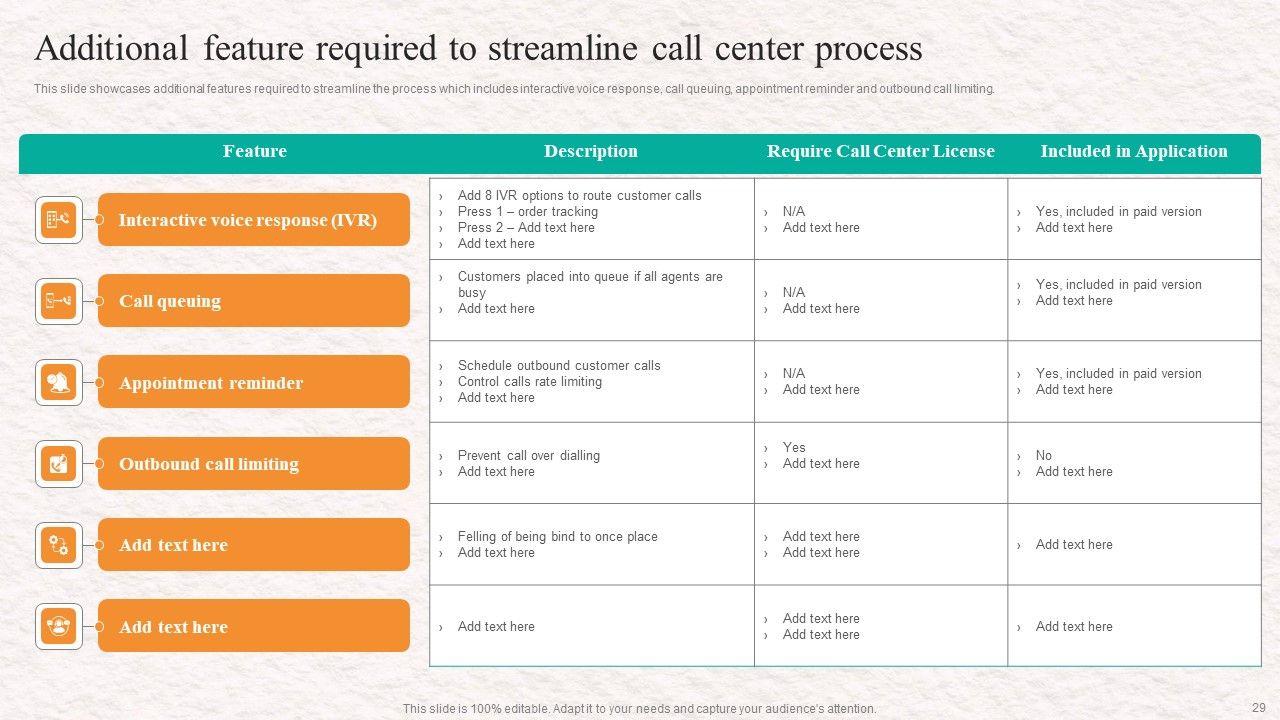 Additional feature required to streamline call center process

This slide showcases additional features required to streamline the process which includes interactive voice response, call queuing, appointment reminder and outbound call limiting.

| Feature | Description | Require Call Center License | Included in Application |
|---|---|---|---|
| Interactive voice response (IVR) | › Add 8 IVR options to route customer calls › Press 1 – order tracking › Press 2 – Add text here › Add text here | › N/A › Add text here | › Yes, included in paid version › Add text here |
| Call queuing | › Customers placed into queue if all agents are busy › Add text here | › N/A › Add text here | › Yes, included in paid version › Add text here |
| Appointment reminder | › Schedule outbound customer calls › Control calls rate limiting › Add text here | › N/A › Add text here | › Yes, included in paid version › Add text here |
| Outbound call limiting | › Prevent call over dialling › Add text here | › Yes › Add text here | › No › Add text here |
| Add text here | › Felling of being bind to once place › Add text here | › Add text here › Add text here | › Add text here |
| Add text here | › Add text here | › Add text here › Add text here | › Add text here |

This slide is 100% editable. Adapt it to your needs and capture your audience's attention.

29